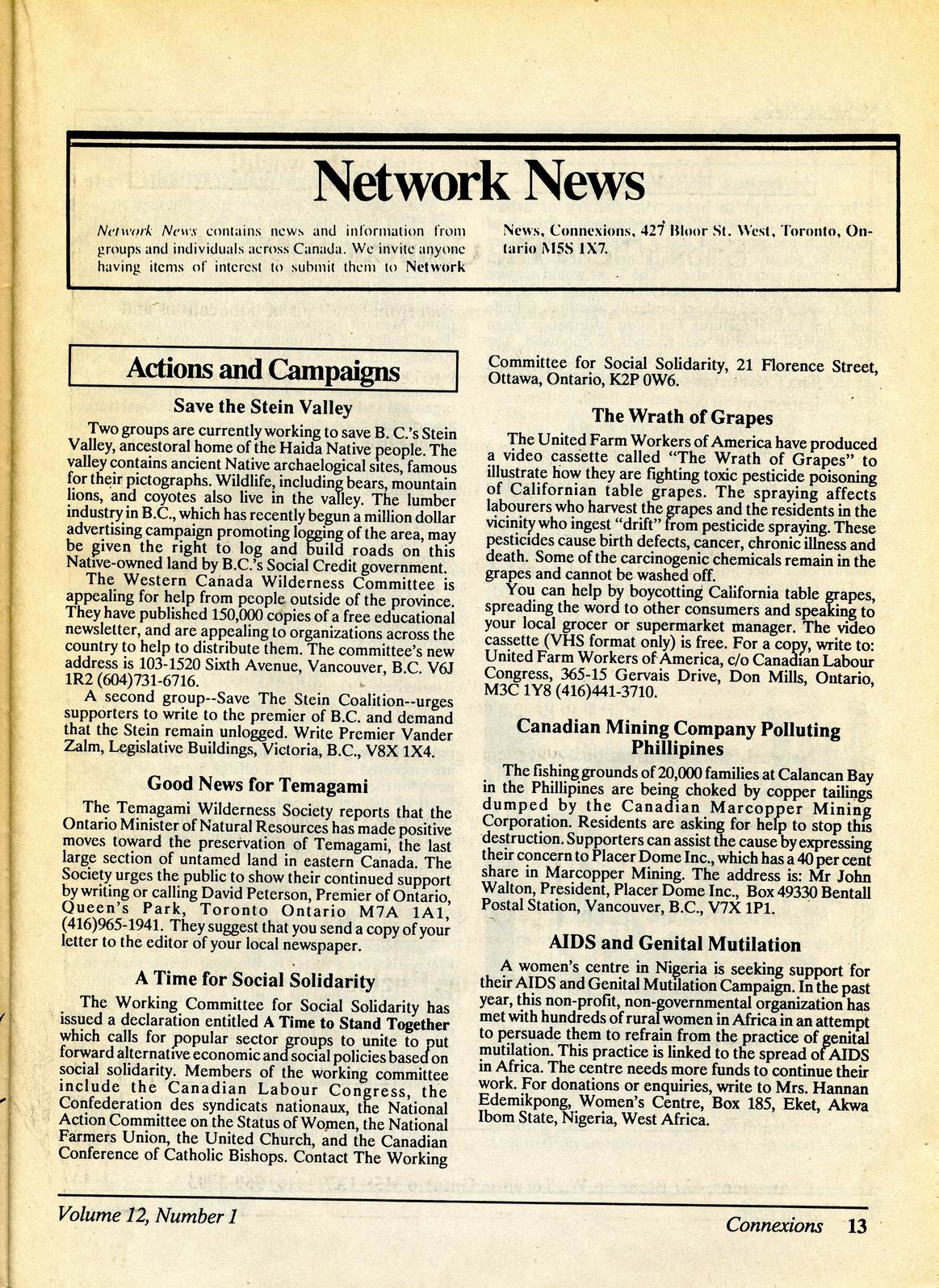 Network News

Network News contains news and information from groups and individuals across Canada. We invite anyone having items of interest to submit them to Network News, Connexions, 427 Bloor St. West, Toronto, Ontario M5S 1X7.

Actions and Campaigns

Save the Stein Valley

Two groups are currently working to save B. C.'s Stein Valley, ancestoral home of the Haida Native people. The valley contains ancient Native archaelogical sites, famous for their pictographs. Wildlife, including bears, mountain lions, and coyotes also live in the valley. The lumber industry in B.C., which has recently begun a million dollar advertising campaign promoting logging of the area, may be given the right to log and build roads on this Native-owned land by B.C.'s Social Credit government.

The Western Canada Wilderness Committee is appealing for help from people outside of the province. They have published 150,000 copies of a free educational newsletter, and are appealing to organizations across the country to help to distribute them. The committee's new address is 103-1520 Sixth Avenue, Vancouver, B.C. V6J 1R2 (604)731-6716.

A second group--Save The Stein Coalition--urges supporters to write to the premier of B.C. and demand that the Stein remain unlogged. Write Premier Vander Zalm, Legislative Buildings, Victoria, B.C., V8X 1X4.

Good News for Temagami

The Temagami Wilderness Society reports that the Ontario Minister of Natural Resources has made positive moves toward the preservation of Temagami, the last large section of untamed land in eastern Canada. The Society urges the public to show their continued support by writing or calling David Peterson, Premier of Ontario, Queen's Park, Toronto Ontario M7A 1A1, (416)965-1941. They suggest that you send a copy of your letter to the editor of your local newspaper.

A Time for Social Solidarity

The Working Committee for Social Solidarity has issued a declaration entitled A Time to Stand Together which calls for popular sector groups to unite to put forward alternative economic and social policies based on social solidarity. Members of the working committee include the Canadian Labour Congress, the Confederation des syndicats nationaux, the National Action Committee on the Status of Women, the National Farmers Union, the United Church, and the Canadian Conference of Catholic Bishops. Contact The Working Committee for Social Solidarity, 21 Florence Street, Ottawa, Ontario, K2P 0W6.

The Wrath of Grapes

The United Farm Workers of America have produced a video cassette called "The Wrath of Grapes" to illustrate how they are fighting toxic pesticide poisoning of Californian table grapes. The spraying affects labourers who harvest the grapes and the residents in the vicinity who ingest "drift" from pesticide spraying. These pesticides cause birth defects, cancer, chronic illness and death. Some of the carcinogenic chemicals remain in the grapes and cannot be washed off.

You can help by boycotting California table grapes, spreading the word to other consumers and speaking to your local grocer or supermarket manager. The video cassette (VHS format only) is free. For a copy, write to: United Farm Workers of America, c/o Canadian Labour Congress, 365-15 Gervais Drive, Don Mills, Ontario, M3C 1Y8 (416)441-3710.

Canadian Mining Company Polluting Phillipines

The fishing grounds of 20,000 families at Calancan Bay in the Phillipines are being choked by copper tailings dumped by the Canadian Marcopper Mining Corporation. Residents are asking for help to stop this destruction. Supporters can assist the cause by expressing their concern to Placer Dome Inc., which has a 40 per cent share in Marcopper Mining. The address is: Mr John Walton, President, Placer Dome Inc., Box 49330 Bentall Postal Station, Vancouver, B.C., V7X 1P1.

AIDS and Genital Mutilation

A women's centre in Nigeria is seeking support for their AIDS and Genital Mutilation Campaign. In the past year, this non-profit, non-governmental organization has met with hundreds of rural women in Africa in an attempt to persuade them to refrain from the practice of genital mutilation. This practice is linked to the spread of AIDS in Africa. The centre needs more funds to continue their work. For donations or enquiries, write to Mrs. Hannan Edemikpong, Women's Centre, Box 185, Eket, Akwa Ibom State, Nigeria, West Africa.

Volume 12, Number 1

Connexions 13